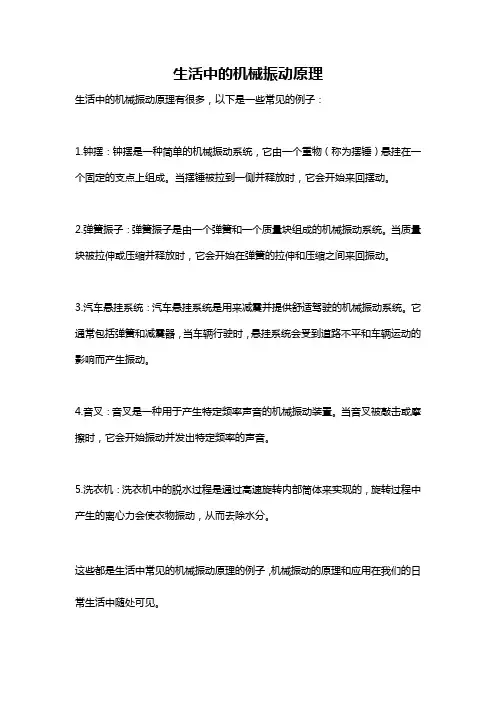 生活中的机械振动原理

生活中的机械振动原理有很多，以下是一些常见的例子：

1.钟摆：钟摆是一种简单的机械振动系统，它由一个重物（称为摆锤）悬挂在一个固定的支点上组成。当摆锤被拉到一侧并释放时，它会开始来回摆动。

2.弹簧振子：弹簧振子是由一个弹簧和一个质量块组成的机械振动系统。当质量块被拉伸或压缩并释放时，它会开始在弹簧的拉伸和压缩之间来回振动。

3.汽车悬挂系统：汽车悬挂系统是用来减震并提供舒适驾驶的机械振动系统。它通常包括弹簧和减震器，当车辆行驶时，悬挂系统会受到道路不平和车辆运动的影响而产生振动。

4.音叉：音叉是一种用于产生特定频率声音的机械振动装置。当音叉被敲击或摩擦时，它会开始振动并发出特定频率的声音。

5.洗衣机：洗衣机中的脱水过程是通过高速旋转内部筒体来实现的，旋转过程中产生的离心力会使衣物振动，从而去除水分。

这些都是生活中常见的机械振动原理的例子，机械振动的原理和应用在我们的日常生活中随处可见。